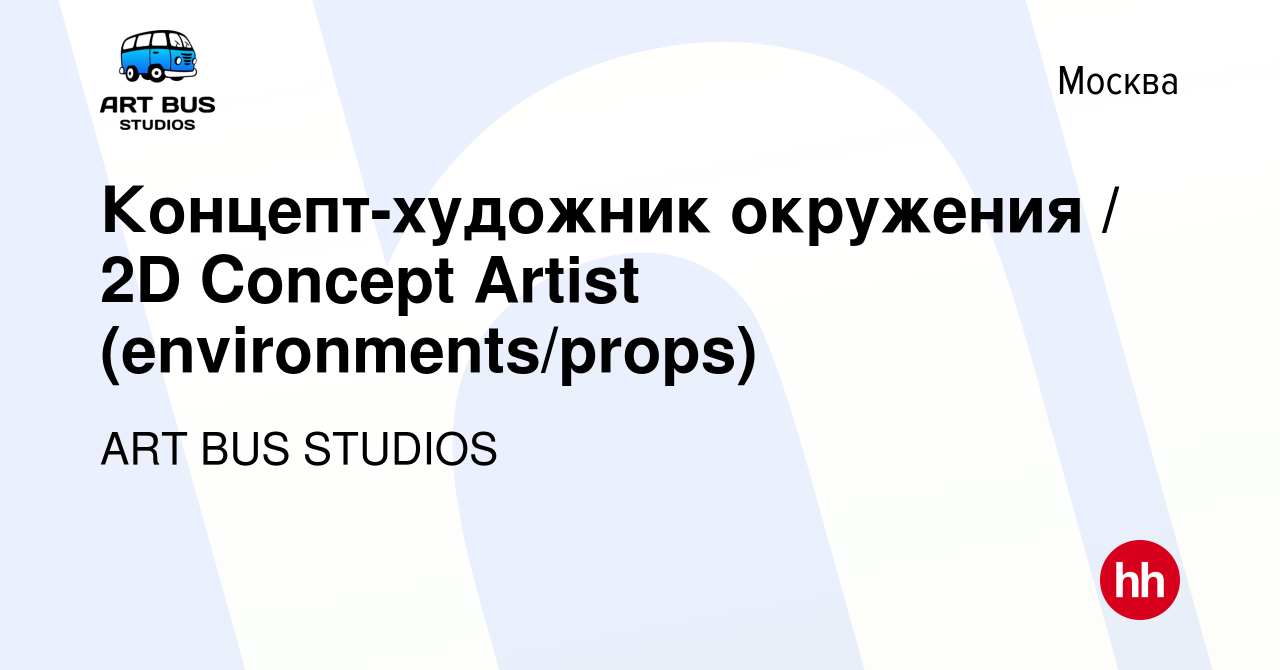 ART BUS
STUDIOS

Москва

Концепт-художник окружения / 2D Concept Artist (environments/props)

ART BUS STUDIOS

hh